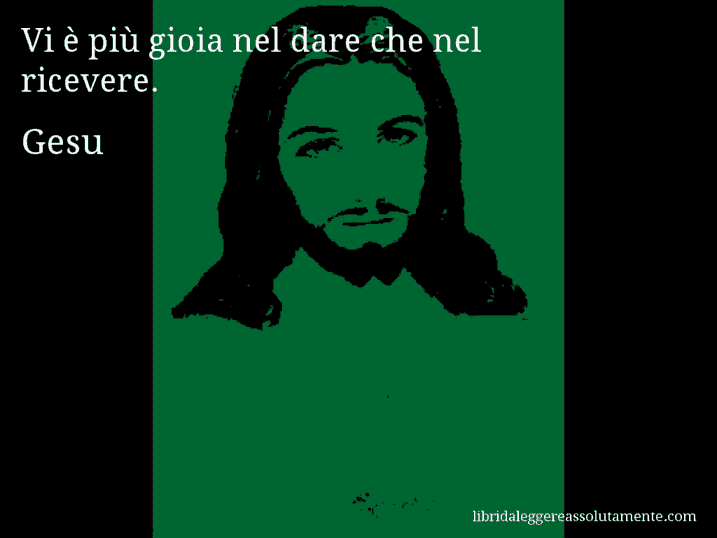 Vi è più gioia nel dare che nel ricevere.

Gesu

libridaleggereassolutamente.com